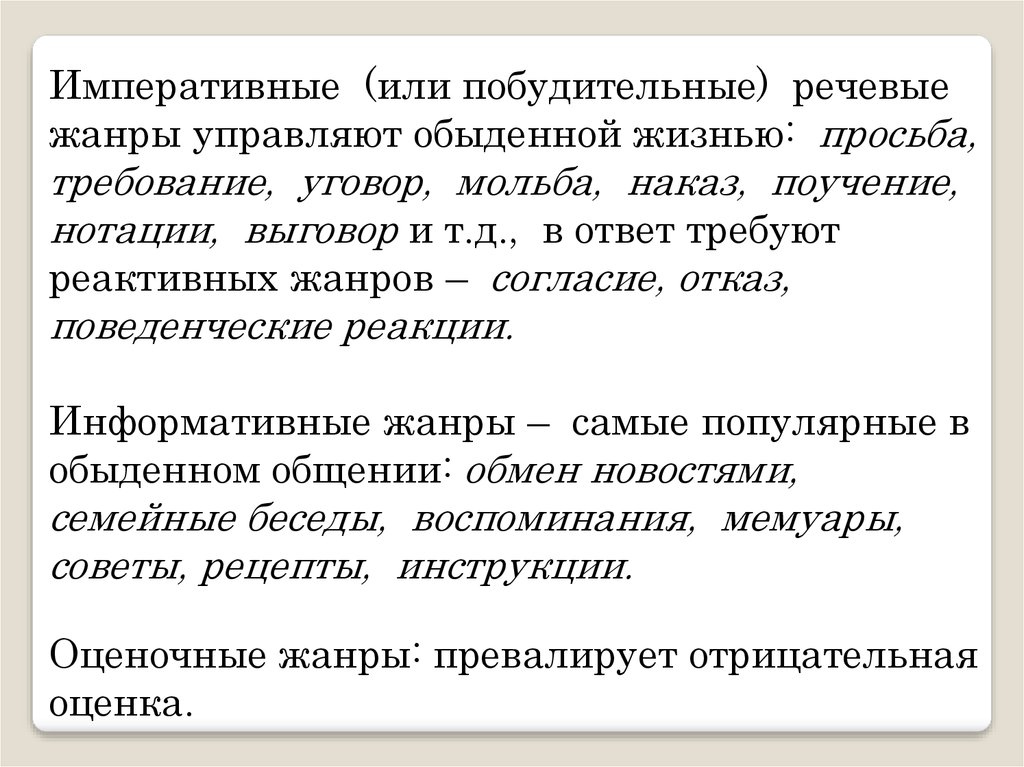 Императивные (или побудительные) речевые жанры управляют обыденной жизнью: просьба, требование, уговор, мольба, наказ, поучение, нотации, выговор и т.д., в ответ требуют реактивных жанров – согласие, отказ, поведенческие реакции.

Информативные жанры – самые популярные в обыденном общении: обмен новостями, семейные беседы, воспоминания, мемуары, советы, рецепты, инструкции.

Оценочные жанры: превалирует отрицательная оценка.